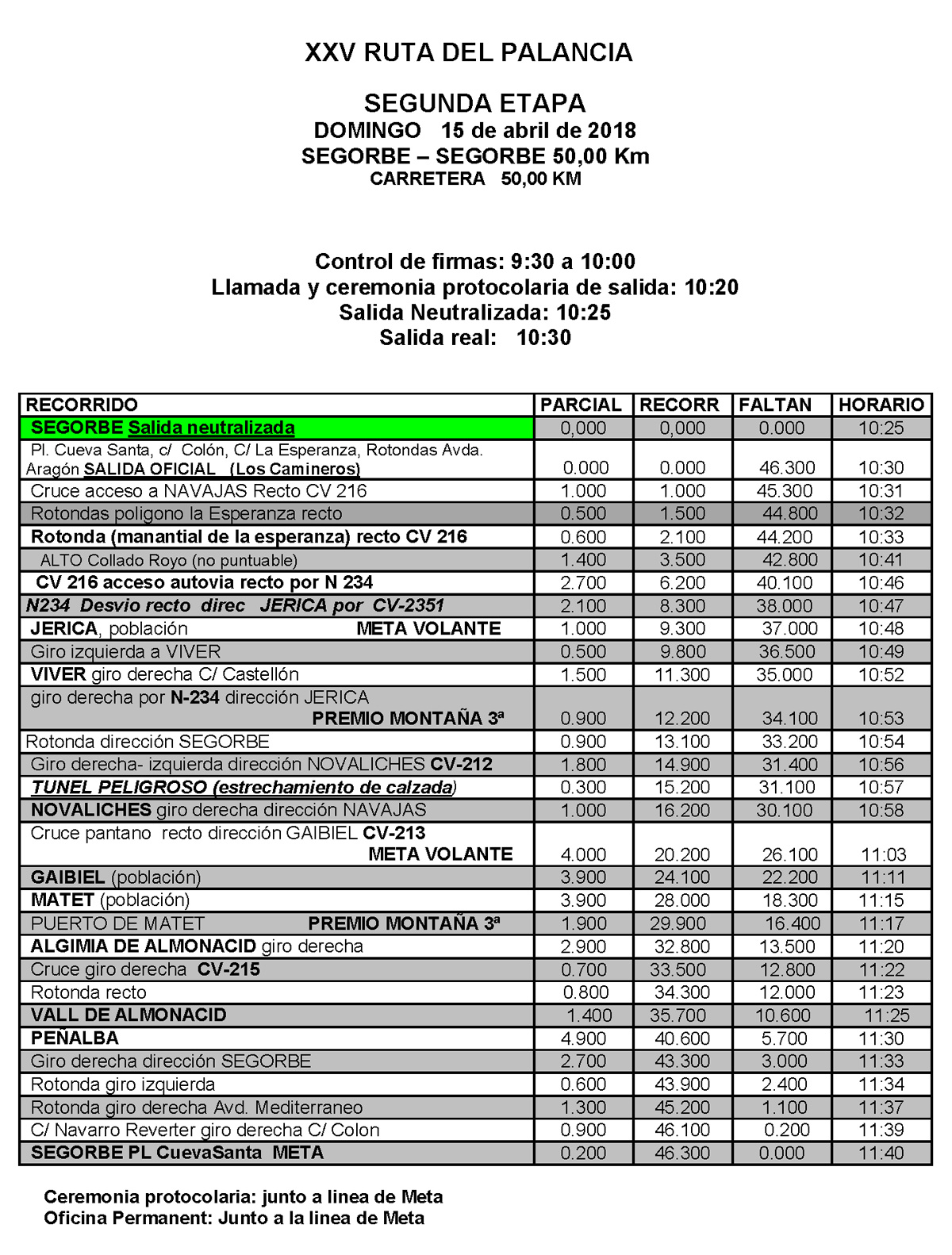 XXV RUTA DEL PALANCIA

SEGUNDA ETAPA
DOMINGO 15 de abril de 2018
SEGORBE – SEGORBE 50,00 Km
CARRETERA 50,00 KM

Control de firmas: 9:30 a 10:00
Llamada y ceremonia protocolaria de salida: 10:20
Salida Neutralizada: 10:25
Salida real: 10:30

| RECORRIDO | PARCIAL | RECORR | FALTAN | HORARIO |
|---|---|---|---|---|
| SEGORBE Salida neutralizada | 0,000 | 0,000 | 0.000 | 10:25 |
| Pl. Cueva Santa, c/ Colón, C/ La Esperanza, Rotondas Avda. Aragón SALIDA OFICIAL (Los Camineros) | 0.000 | 0.000 | 46.300 | 10:30 |
| Cruce acceso a NAVAJAS Recto CV 216 | 1.000 | 1.000 | 45.300 | 10:31 |
| Rotondas poligono la Esperanza recto | 0.500 | 1.500 | 44.800 | 10:32 |
| Rotonda (manantial de la esperanza) recto CV 216 | 0.600 | 2.100 | 44.200 | 10:33 |
| ALTO Collado Royo (no puntuable) | 1.400 | 3.500 | 42.800 | 10:41 |
| CV 216 acceso autovia recto por N 234 | 2.700 | 6.200 | 40.100 | 10:46 |
| N234 Desvio recto direc JERICA por CV-2351 | 2.100 | 8.300 | 38.000 | 10:47 |
| JERICA, población META VOLANTE | 1.000 | 9.300 | 37.000 | 10:48 |
| Giro izquierda a VIVER | 0.500 | 9.800 | 36.500 | 10:49 |
| VIVER giro derecha C/ Castellón | 1.500 | 11.300 | 35.000 | 10:52 |
| giro derecha por N-234 dirección JERICA PREMIO MONTAÑA 3ª | 0.900 | 12.200 | 34.100 | 10:53 |
| Rotonda dirección SEGORBE | 0.900 | 13.100 | 33.200 | 10:54 |
| Giro derecha- izquierda dirección NOVALICHES CV-212 | 1.800 | 14.900 | 31.400 | 10:56 |
| TUNEL PELIGROSO (estrechamiento de calzada) | 0.300 | 15.200 | 31.100 | 10:57 |
| NOVALICHES giro derecha dirección NAVAJAS | 1.000 | 16.200 | 30.100 | 10:58 |
| Cruce pantano recto dirección GAIBIEL CV-213 META VOLANTE | 4.000 | 20.200 | 26.100 | 11:03 |
| GAIBIEL (población) | 3.900 | 24.100 | 22.200 | 11:11 |
| MATET (población) | 3.900 | 28.000 | 18.300 | 11:15 |
| PUERTO DE MATET PREMIO MONTAÑA 3ª | 1.900 | 29.900 | 16.400 | 11:17 |
| ALGIMIA DE ALMONACID giro derecha | 2.900 | 32.800 | 13.500 | 11:20 |
| Cruce giro derecha CV-215 | 0.700 | 33.500 | 12.800 | 11:22 |
| Rotonda recto | 0.800 | 34.300 | 12.000 | 11:23 |
| VALL DE ALMONACID | 1.400 | 35.700 | 10.600 | 11:25 |
| PEÑALBA | 4.900 | 40.600 | 5.700 | 11:30 |
| Giro derecha dirección SEGORBE | 2.700 | 43.300 | 3.000 | 11:33 |
| Rotonda giro izquierda | 0.600 | 43.900 | 2.400 | 11:34 |
| Rotonda giro derecha Avd. Mediterraneo | 1.300 | 45.200 | 1.100 | 11:37 |
| C/ Navarro Reverter giro derecha C/ Colon | 0.900 | 46.100 | 0.200 | 11:39 |
| SEGORBE PL CuevaSanta META | 0.200 | 46.300 | 0.000 | 11:40 |

Ceremonia protocolaria: junto a linea de Meta
Oficina Permanent: Junto a la linea de Meta